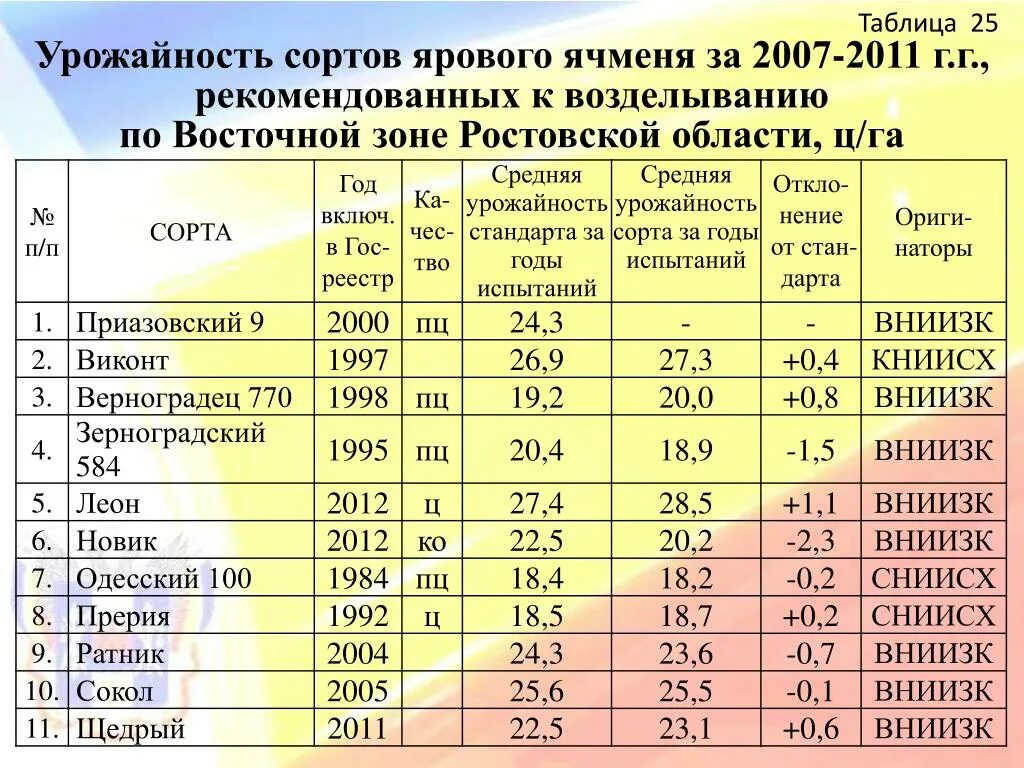 Таблица 25

Урожайность сортов ярового ячменя за 2007-2011 г.г., рекомендованных к возделыванию по Восточной зоне Ростовской области, ц/га

| № п/п | СОРТА | Год включ. в Госреестр | Качество | Средняя урожайность стандарта за годы испытаний | Средняя урожайность сорта за годы испытаний | Отклонение от стандарта | Оригинаторы |
|---|---|---|---|---|---|---|---|
| 1. | Приазовский 9 | 2000 | пц | 24,3 | - | - | ВНИИЗК |
| 2. | Виконт | 1997 | | 26,9 | 27,3 | +0,4 | КНИИСХ |
| 3. | Верноградец 770 | 1998 | пц | 19,2 | 20,0 | +0,8 | ВНИИЗК |
| 4. | Зерноградский 584 | 1995 | пц | 20,4 | 18,9 | -1,5 | ВНИИЗК |
| 5. | Леон | 2012 | ц | 27,4 | 28,5 | +1,1 | ВНИИЗК |
| 6. | Новик | 2012 | ко | 22,5 | 20,2 | -2,3 | ВНИИЗК |
| 7. | Одесский 100 | 1984 | пц | 18,4 | 18,2 | -0,2 | СНИИСХ |
| 8. | Прерия | 1992 | ц | 18,5 | 18,7 | +0,2 | СНИИСХ |
| 9. | Ратник | 2004 | | 24,3 | 23,6 | -0,7 | ВНИИЗК |
| 10. | Сокол | 2005 | | 25,6 | 25,5 | -0,1 | ВНИИЗК |
| 11. | Щедрый | 2011 | | 22,5 | 23,1 | +0,6 | ВНИИЗК |